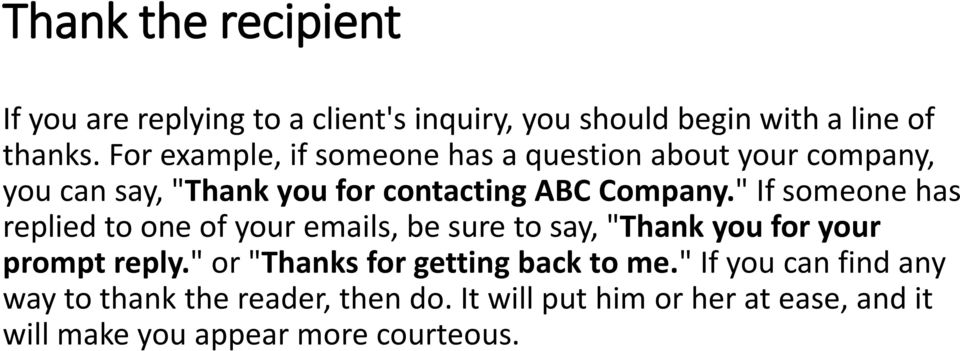 Thank the recipient

If you are replying to a client's inquiry, you should begin with a line of thanks. For example, if someone has a question about your company, you can say, "Thank you for contacting ABC Company." If someone has replied to one of your emails, be sure to say, "Thank you for your prompt reply." or "Thanks for getting back to me." If you can find any way to thank the reader, then do. It will put him or her at ease, and it will make you appear more courteous.